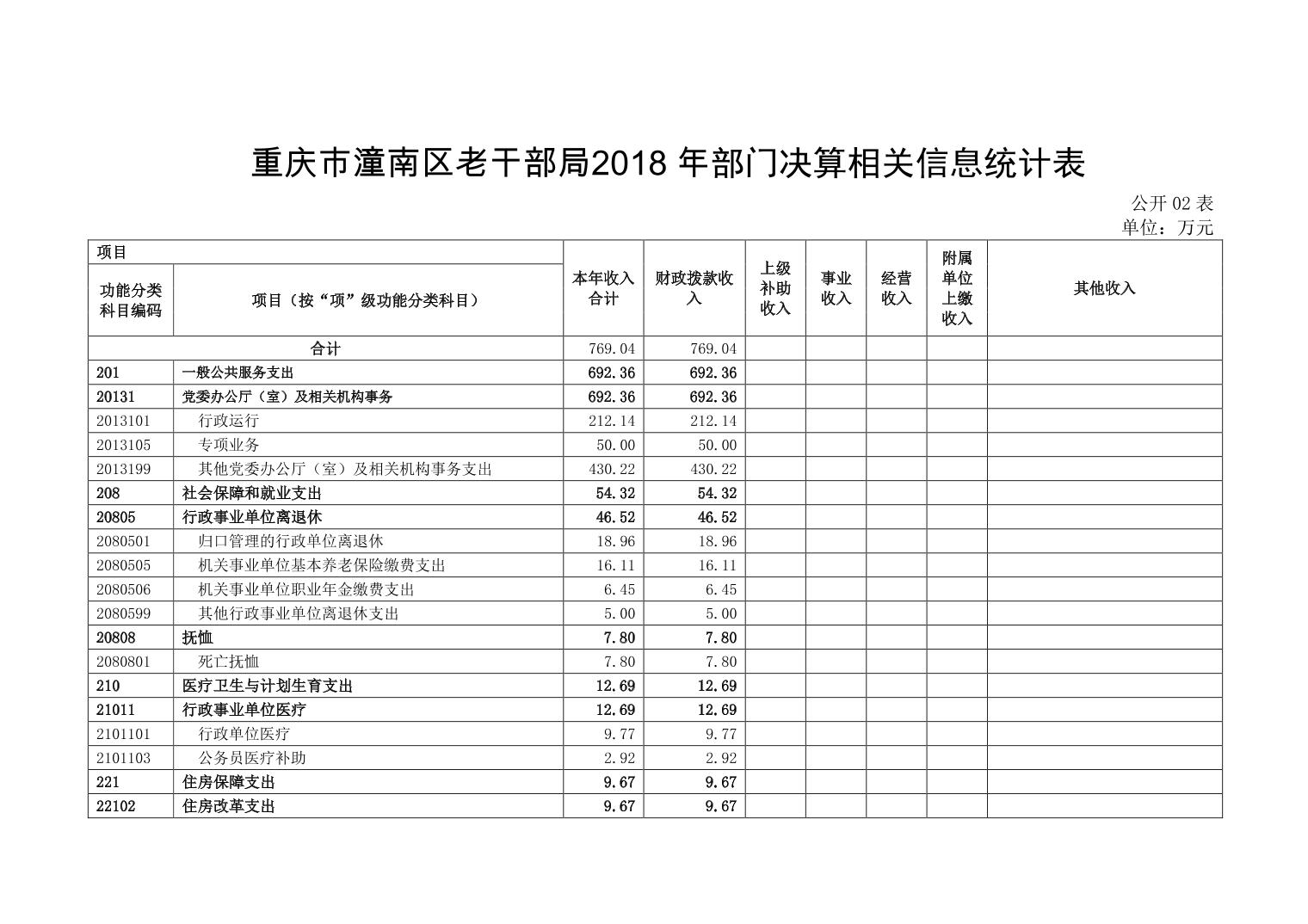 重庆市潼南区老干部局2018 年部门决算相关信息统计表

公开 02 表
单位：万元

| 项目 | | 本年收入合计 | 财政拨款收入 | 上级补助收入 | 事业收入 | 经营收入 | 附属单位上缴收入 | 其他收入 |
|---|---|---|---|---|---|---|---|---|
| 功能分类科目编码 | 项目（按“项”级功能分类科目） | | | | | | | |
| 合计 | | 769.04 | 769.04 | | | | | |
| 201 | 一般公共服务支出 | 692.36 | 692.36 | | | | | |
| 20131 | 党委办公厅（室）及相关机构事务 | 692.36 | 692.36 | | | | | |
| 2013101 | 行政运行 | 212.14 | 212.14 | | | | | |
| 2013105 | 专项业务 | 50.00 | 50.00 | | | | | |
| 2013199 | 其他党委办公厅（室）及相关机构事务支出 | 430.22 | 430.22 | | | | | |
| 208 | 社会保障和就业支出 | 54.32 | 54.32 | | | | | |
| 20805 | 行政事业单位离退休 | 46.52 | 46.52 | | | | | |
| 2080501 | 归口管理的行政单位离退休 | 18.96 | 18.96 | | | | | |
| 2080505 | 机关事业单位基本养老保险缴费支出 | 16.11 | 16.11 | | | | | |
| 2080506 | 机关事业单位职业年金缴费支出 | 6.45 | 6.45 | | | | | |
| 2080599 | 其他行政事业单位离退休支出 | 5.00 | 5.00 | | | | | |
| 20808 | 抚恤 | 7.80 | 7.80 | | | | | |
| 2080801 | 死亡抚恤 | 7.80 | 7.80 | | | | | |
| 210 | 医疗卫生与计划生育支出 | 12.69 | 12.69 | | | | | |
| 21011 | 行政事业单位医疗 | 12.69 | 12.69 | | | | | |
| 2101101 | 行政单位医疗 | 9.77 | 9.77 | | | | | |
| 2101103 | 公务员医疗补助 | 2.92 | 2.92 | | | | | |
| 221 | 住房保障支出 | 9.67 | 9.67 | | | | | |
| 22102 | 住房改革支出 | 9.67 | 9.67 | | | | | |